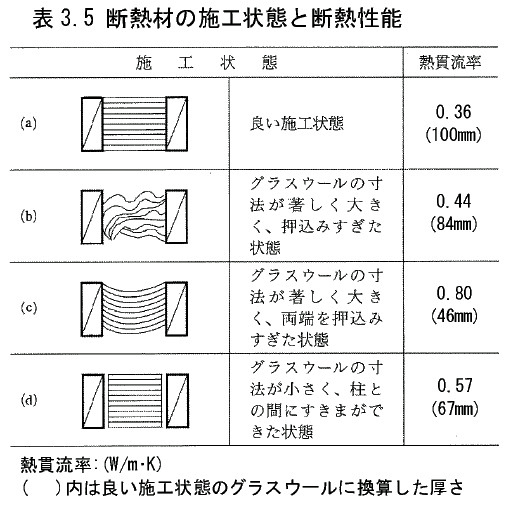 表 3.5 断熱材の施工状態と断熱性能

| 施　工　状　態 | | 熱貫流率 |
|---|---|---|
| (a) | 良い施工状態 | 0.36 (100mm) |
| (b) | グラスウールの寸法が著しく大きく、押込みすぎた状態 | 0.44 (84mm) |
| (c) | グラスウールの寸法が著しく大きく、両端を押込みすぎた状態 | 0.80 (46mm) |
| (d) | グラスウールの寸法が小さく、柱との間にすきまができた状態 | 0.57 (67mm) |

熱貫流率：(W/m·K)
(　)内は良い施工状態のグラスウールに換算した厚さ